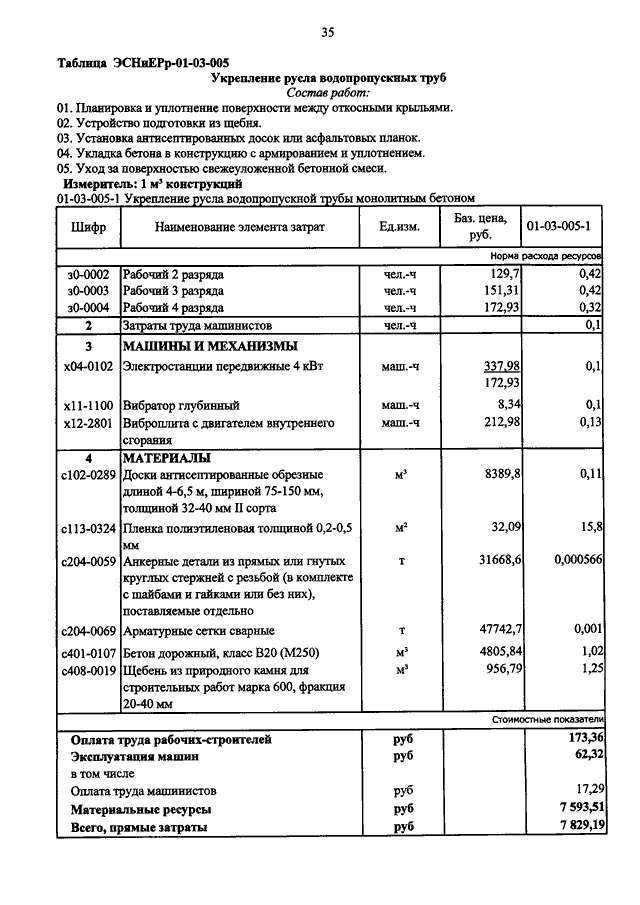 35

Таблица ЭСНиЕРр-01-03-005

Укрепление русла водопропускных труб

Состав работ:

01. Планировка и уплотнение поверхности между откосными крыльями.
02. Устройство подготовки из щебня.
03. Установка антисептированных досок или асфальтовых планок.
04. Укладка бетона в конструкцию с армированием и уплотнением.
05. Уход за поверхностью свежеуложенной бетонной смеси.

Измеритель: 1 м³ конструкций

01-03-005-1 Укрепление русла водопропускной трубы монолитным бетоном

| Шифр | Наименование элемента затрат | Ед.изм. | Баз. цена, руб. | 01-03-005-1 |
|---|---|---|---|---|
| | | | | Норма расхода ресурсов |
| з0-0002 | Рабочий 2 разряда | чел.-ч | 129,7 | 0,42 |
| з0-0003 | Рабочий 3 разряда | чел.-ч | 151,31 | 0,42 |
| з0-0004 | Рабочий 4 разряда | чел.-ч | 172,93 | 0,32 |
| 2 | Затраты труда машинистов | чел.-ч | | 0,1 |
| 3 | МАШИНЫ И МЕХАНИЗМЫ | | | |
| х04-0102 | Электростанции передвижные 4 кВт | маш.-ч | 337,98 172,93 | 0,1 |
| х11-1100 | Вибратор глубинный | маш.-ч | 8,34 | 0,1 |
| х12-2801 | Виброплита с двигателем внутреннего сгорания | маш.-ч | 212,98 | 0,13 |
| 4 | МАТЕРИАЛЫ | | | |
| с102-0289 | Доски антисептированные обрезные длиной 4-6,5 м, шириной 75-150 мм, толщиной 32-40 мм II сорта | м³ | 8389,8 | 0,11 |
| с113-0324 | Пленка полиэтиленовая толщиной 0,2-0,5 мм | м² | 32,09 | 15,8 |
| с204-0059 | Анкерные детали из прямых или гнутых круглых стержней с резьбой (в комплекте с шайбами и гайками или без них), поставляемые отдельно | т | 31668,6 | 0,000566 |
| с204-0069 | Арматурные сетки сварные | т | 47742,7 | 0,001 |
| с401-0107 | Бетон дорожный, класс В20 (М250) | м³ | 4805,84 | 1,02 |
| с408-0019 | Щебень из природного камня для строительных работ марка 600, фракция 20-40 мм | м³ | 956,79 | 1,25 |
| | | | | Стоимостные показатели |
| Оплата труда рабочих-строителей | | руб | | 173,36 |
| Эксплуатация машин | | руб | | 62,32 |
| в том числе | | | | |
| Оплата труда машинистов | | руб | | 17,29 |
| Материальные ресурсы | | руб | | 7 593,51 |
| Всего, прямые затраты | | руб | | 7 829,19 |